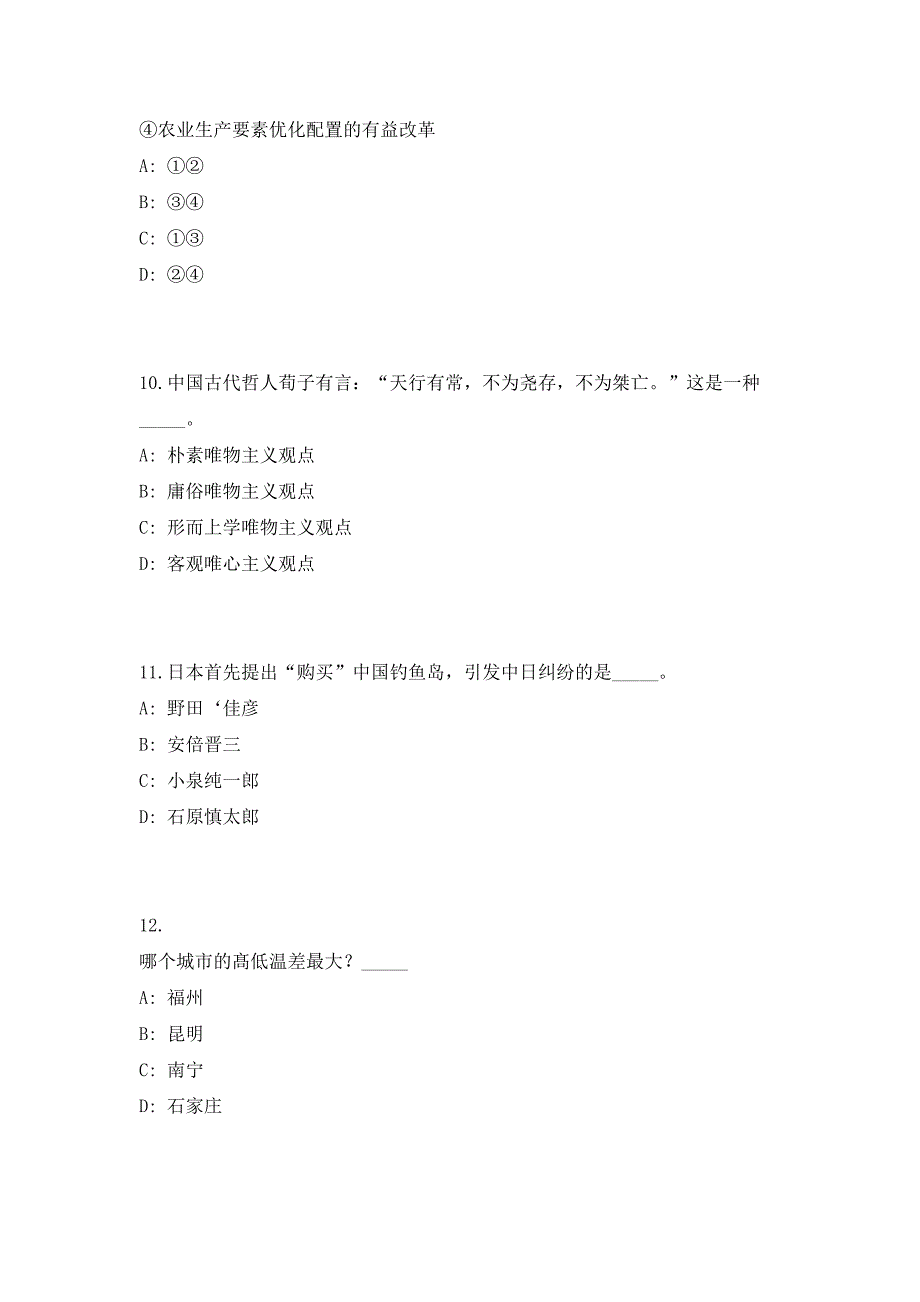 ④农业生产要素优化配置的有益改革

A: ①②

B: ③④

C: ①③

D: ②④

10.中国古代哲人荀子有言：“天行有常，不为尧存，不为桀亡。”这是一种_____。

A: 朴素唯物主义观点

B: 庸俗唯物主义观点

C: 形而上学唯物主义观点

D: 客观唯心主义观点

11.日本首先提出“购买”中国钓鱼岛，引发中日纠纷的是_____。

A: 野田‘佳彦

B: 安倍晋三

C: 小泉纯一郎

D: 石原慎太郎

12.

哪个城市的高低温差最大？_____

A: 福州

B: 昆明

C: 南宁

D: 石家庄